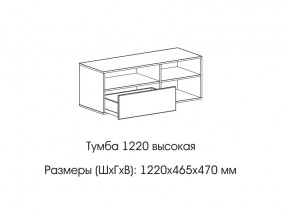 Тумба 1220 высокая

Размеры (ШхГхВ): 1220х465х470 мм